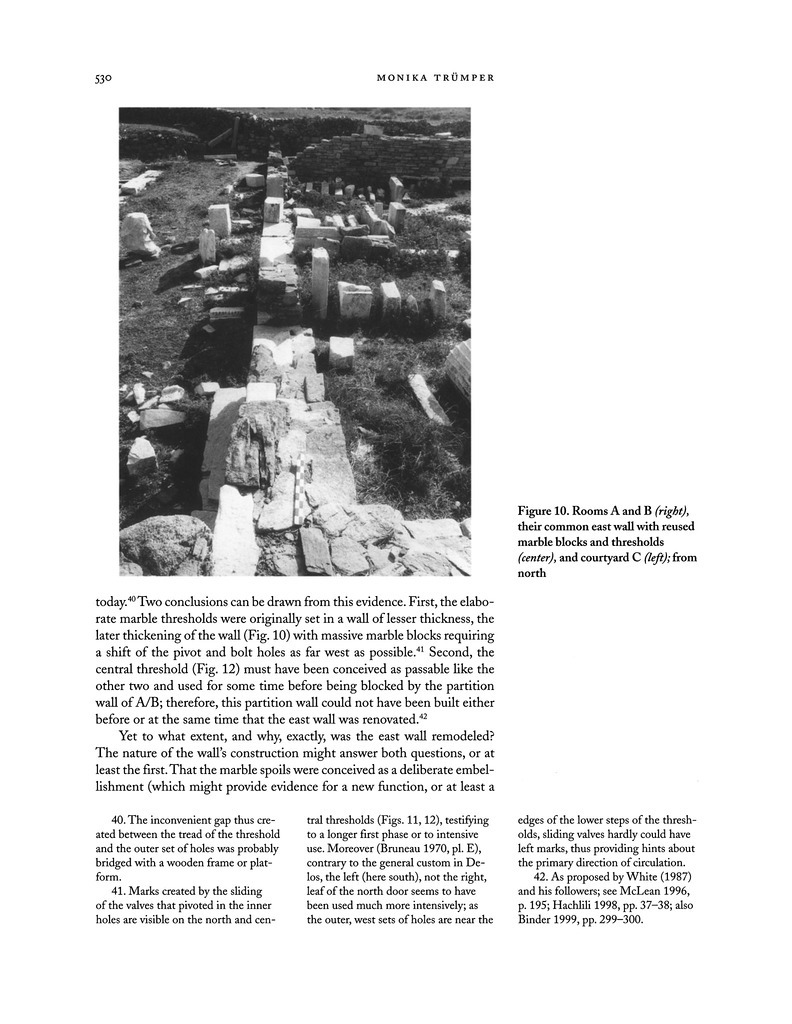 530 MONIKA TRÜMPER

Figure 10. Rooms A and B (right), their common east wall with reused marble blocks and thresholds (center), and courtyard C (left); from north

today.$^{40}$ Two conclusions can be drawn from this evidence. First, the elaborate marble thresholds were originally set in a wall of lesser thickness, the later thickening of the wall (Fig. 10) with massive marble blocks requiring a shift of the pivot and bolt holes as far west as possible.$^{41}$ Second, the central threshold (Fig. 12) must have been conceived as passable like the other two and used for some time before being blocked by the partition wall of A/B; therefore, this partition wall could not have been built either before or at the same time that the east wall was renovated.$^{42}$

Yet to what extent, and why, exactly, was the east wall remodeled? The nature of the wall's construction might answer both questions, or at least the first. That the marble spoils were conceived as a deliberate embellishment (which might provide evidence for a new function, or at least a

40. The inconvenient gap thus created between the tread of the threshold and the outer set of holes was probably bridged with a wooden frame or platform.

41. Marks created by the sliding of the valves that pivoted in the inner holes are visible on the north and central thresholds (Figs. 11, 12), testifying to a longer first phase or to intensive use. Moreover (Bruneau 1970, pl. E), contrary to the general custom in Delos, the left (here south), not the right, leaf of the north door seems to have been used much more intensively; as the outer, west sets of holes are near the edges of the lower steps of the thresholds, sliding valves hardly could have left marks, thus providing hints about the primary direction of circulation.

42. As proposed by White (1987) and his followers; see McLean 1996, p. 195; Hachlili 1998, pp. 37–38; also Binder 1999, pp. 299–300.